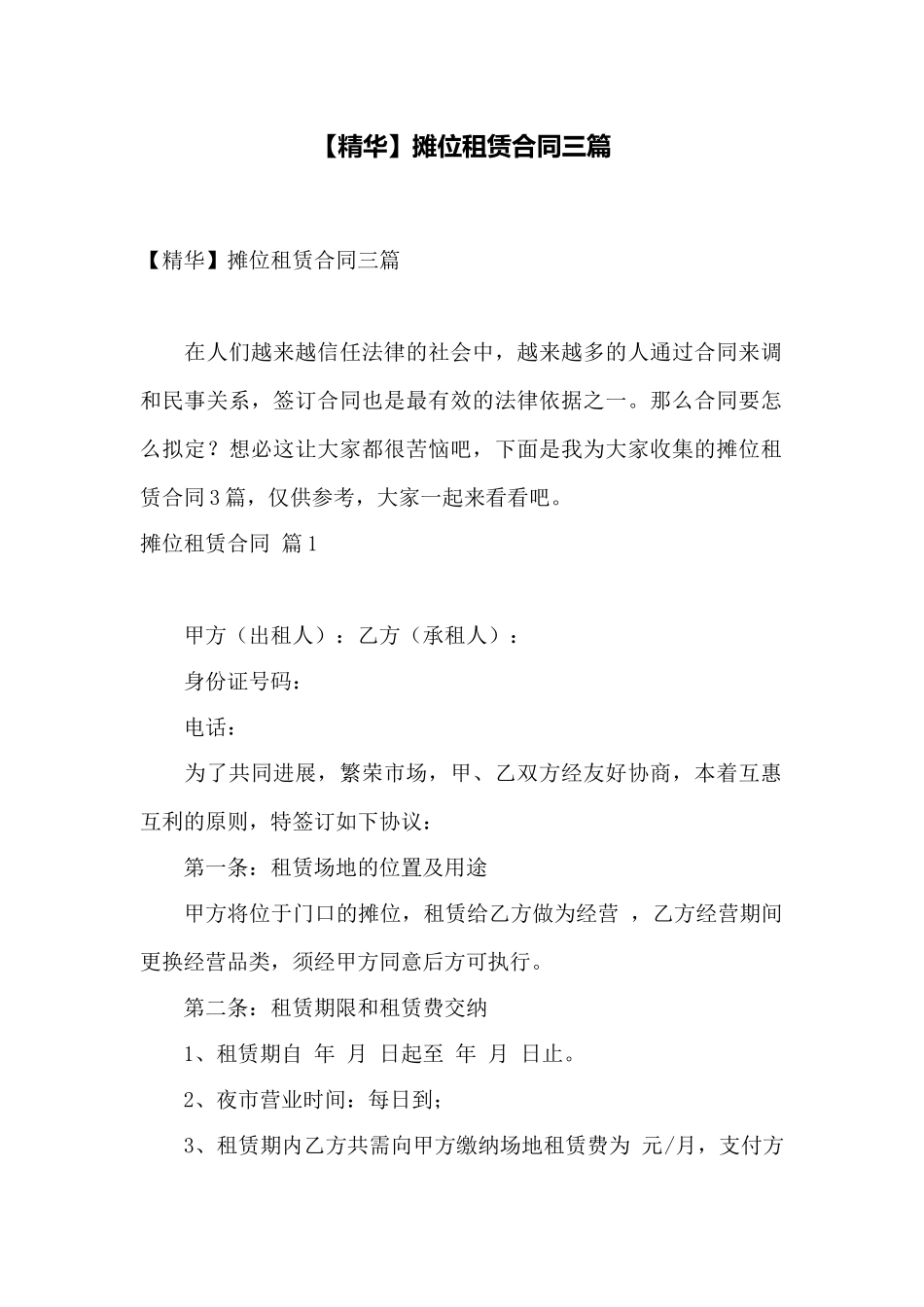 【精华】摊位租赁合同三篇

【精华】摊位租赁合同三篇

在人们越来越信任法律的社会中，越来越多的人通过合同来调和民事关系，签订合同也是最有效的法律依据之一。那么合同要怎么拟定？想必这让大家都很苦恼吧，下面是我为大家收集的摊位租赁合同3篇，仅供参考，大家一起来看看吧。

摊位租赁合同 篇1

甲方（出租人）：乙方（承租人）：

身份证号码：

电话：

为了共同进展，繁荣市场，甲、乙双方经友好协商，本着互惠互利的原则，特签订如下协议：

第一条：租赁场地的位置及用途

甲方将位于门口的摊位，租赁给乙方做为经营 ，乙方经营期间更换经营品类，须经甲方同意后方可执行。

第二条：租赁期限和租赁费交纳

1、租赁期自 年 月 日起至 年 月 日止。

2、夜市营业时间：每日到；

3、租赁期内乙方共需向甲方缴纳场地租赁费为 元/月，支付方